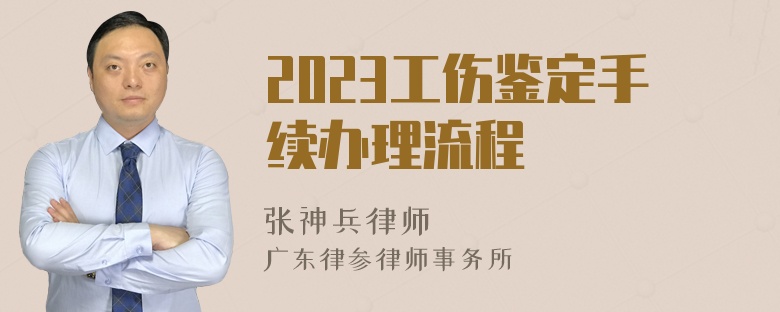 2023工伤鉴定手续办理流程

张神兵律师
广东律参律师事务所